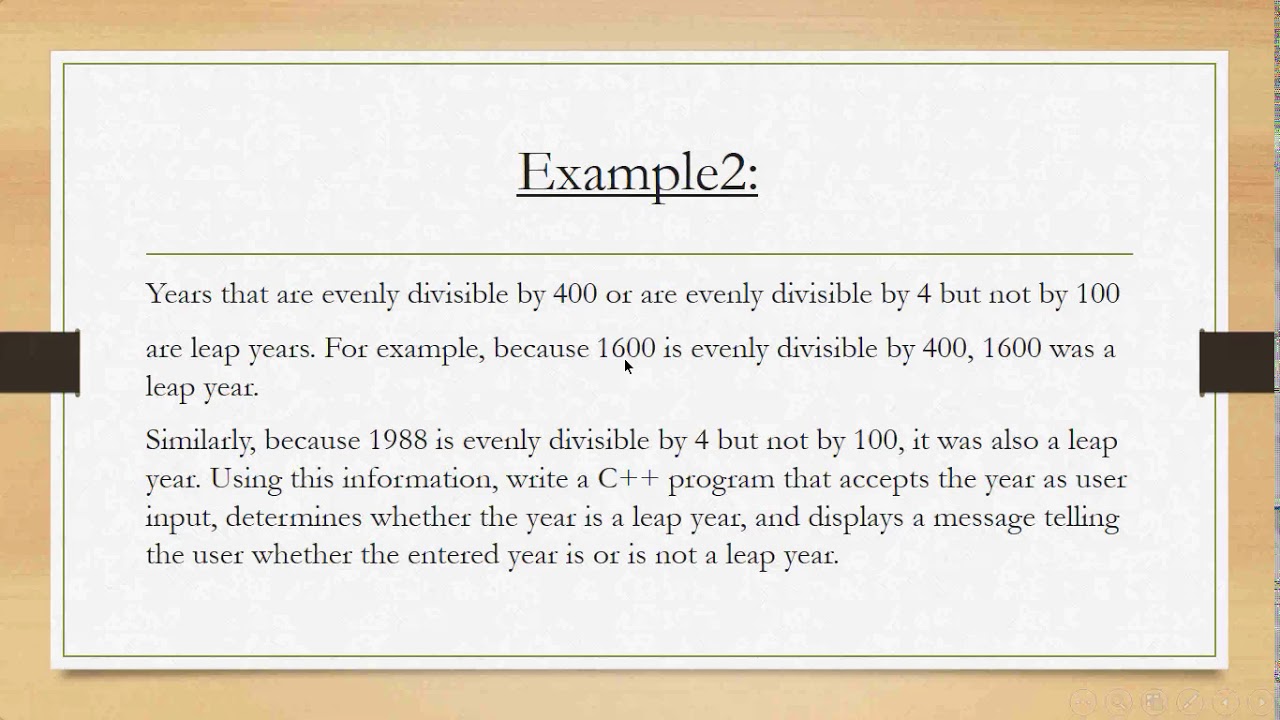 Example2:

Years that are evenly divisible by 400 or are evenly divisible by 4 but not by 100 are leap years. For example, because 1600 is evenly divisible by 400, 1600 was a leap year.

Similarly, because 1988 is evenly divisible by 4 but not by 100, it was also a leap year. Using this information, write a C++ program that accepts the year as user input, determines whether the year is a leap year, and displays a message telling the user whether the entered year is or is not a leap year.